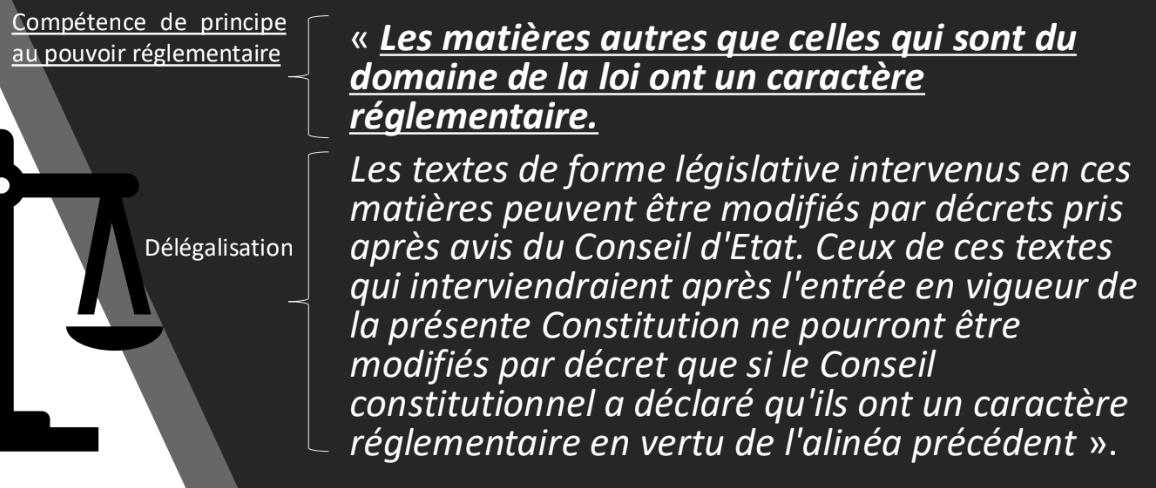 Compétence de principe au pouvoir réglementaire

« Les matières autres que celles qui sont du domaine de la loi ont un caractère réglementaire.

Délégalisation

Les textes de forme législative intervenus en ces matières peuvent être modifiés par décrets pris après avis du Conseil d'Etat. Ceux de ces textes qui interviendraient après l'entrée en vigueur de la présente Constitution ne pourront être modifiés par décret que si le Conseil constitutionnel a déclaré qu'ils ont un caractère réglementaire en vertu de l'alinéa précédent ».